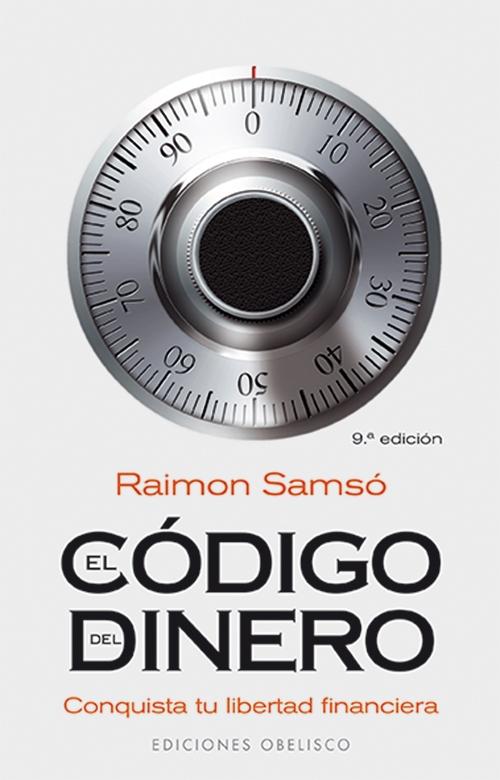 0
10
20
30
40
50
60
70
80
90

9.ª edición

Raimon Samsó

EL CÓDIGO DEL DINERO

Conquista tu libertad financiera

EDICIONES OBELISCO